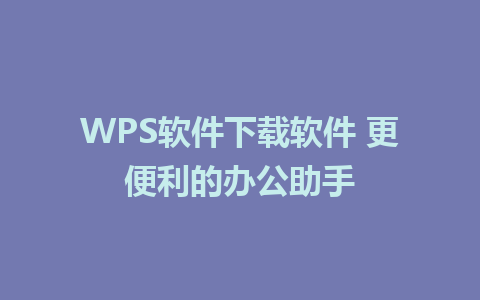 WPS软件下载软件 更便利的办公助手